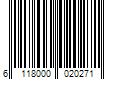 6 118000 020271